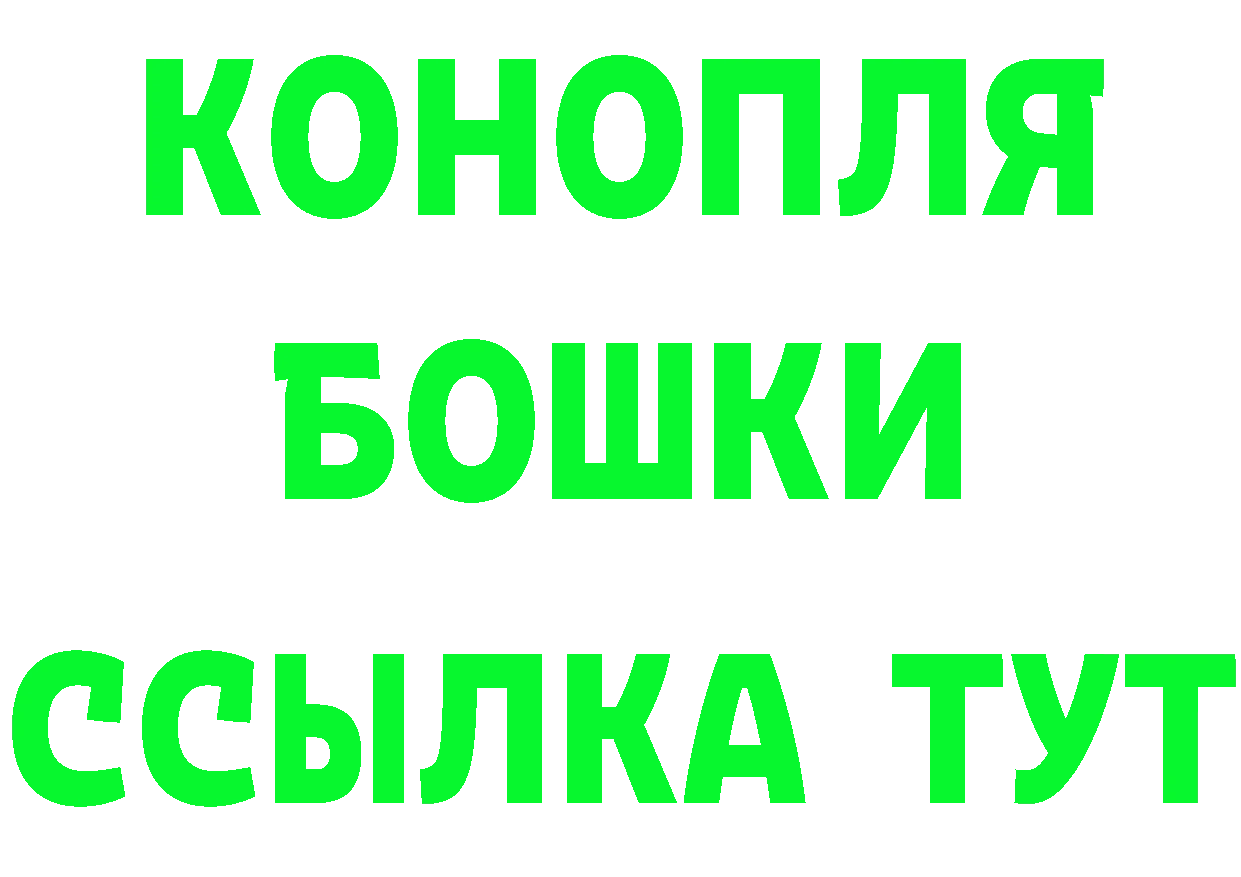 КОНОПЛЯ
БОШКИ
ССЫЛКА ТУТ